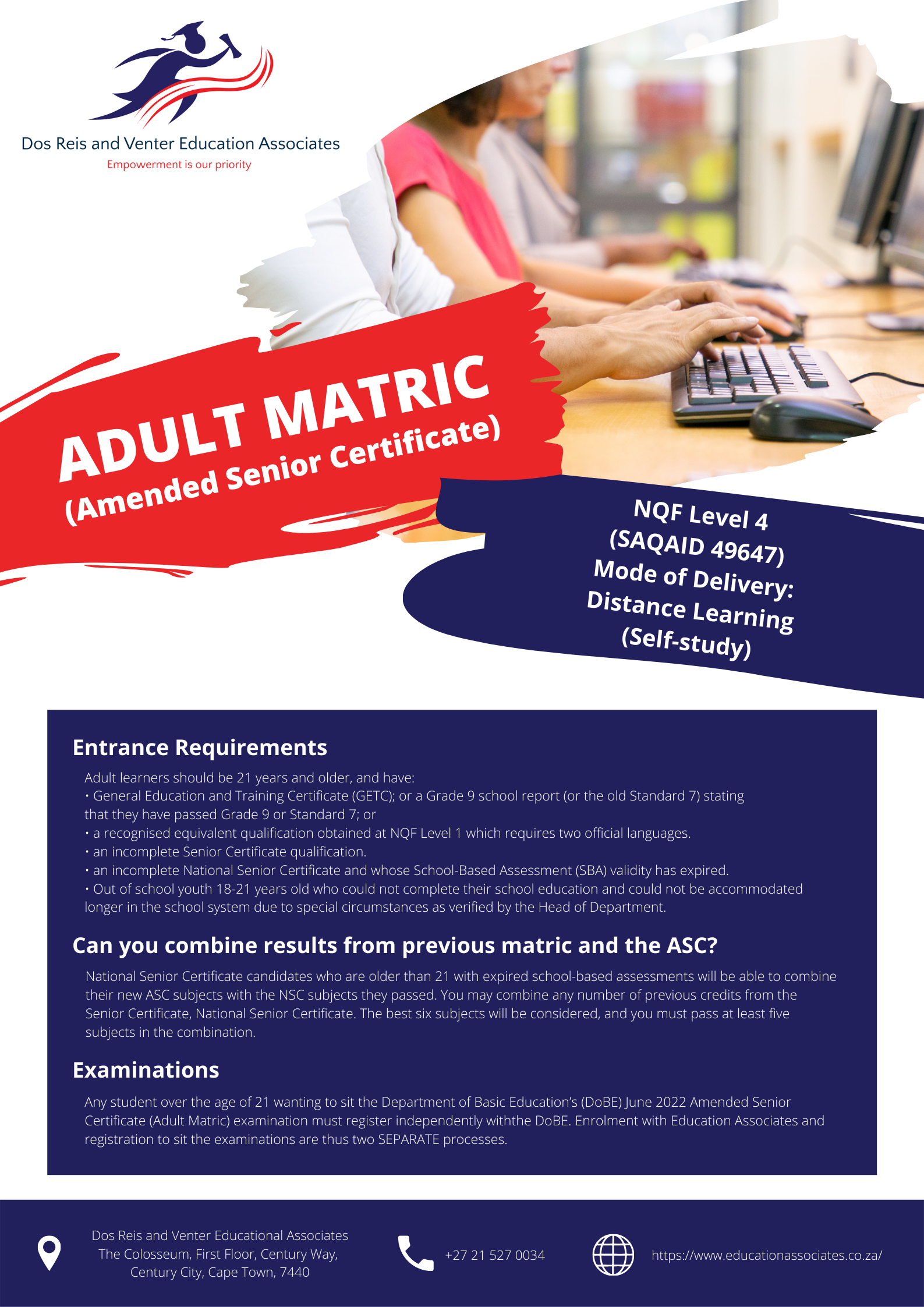 Dos Reis and Venter Education Associates
Empowerment is our priority

ADULT MATRIC
(Amended Senior Certificate)

NQF Level 4
(SAQAID 49647)
Mode of Delivery:
Distance Learning
(Self-study)

Entrance Requirements

Adult learners should be 21 years and older, and have:
• General Education and Training Certificate (GETC); or a Grade 9 school report (or the old Standard 7) stating that they have passed Grade 9 or Standard 7; or
• a recognised equivalent qualification obtained at NQF Level 1 which requires two official languages.
• an incomplete Senior Certificate qualification.
• an incomplete National Senior Certificate and whose School-Based Assessment (SBA) validity has expired.
• Out of school youth 18-21 years old who could not complete their school education and could not be accommodated longer in the school system due to special circumstances as verified by the Head of Department.

Can you combine results from previous matric and the ASC?

National Senior Certificate candidates who are older than 21 with expired school-based assessments will be able to combine their new ASC subjects with the NSC subjects they passed. You may combine any number of previous credits from the Senior Certificate, National Senior Certificate. The best six subjects will be considered, and you must pass at least five subjects in the combination.

Examinations

Any student over the age of 21 wanting to sit the Department of Basic Education's (DoBE) June 2022 Amended Senior Certificate (Adult Matric) examination must register independently withthe DoBE. Enrolment with Education Associates and registration to sit the examinations are thus two SEPARATE processes.

Dos Reis and Venter Educational Associates
The Colosseum, First Floor, Century Way, Century City, Cape Town, 7440

+27 21 527 0034

https://www.educationassociates.co.za/